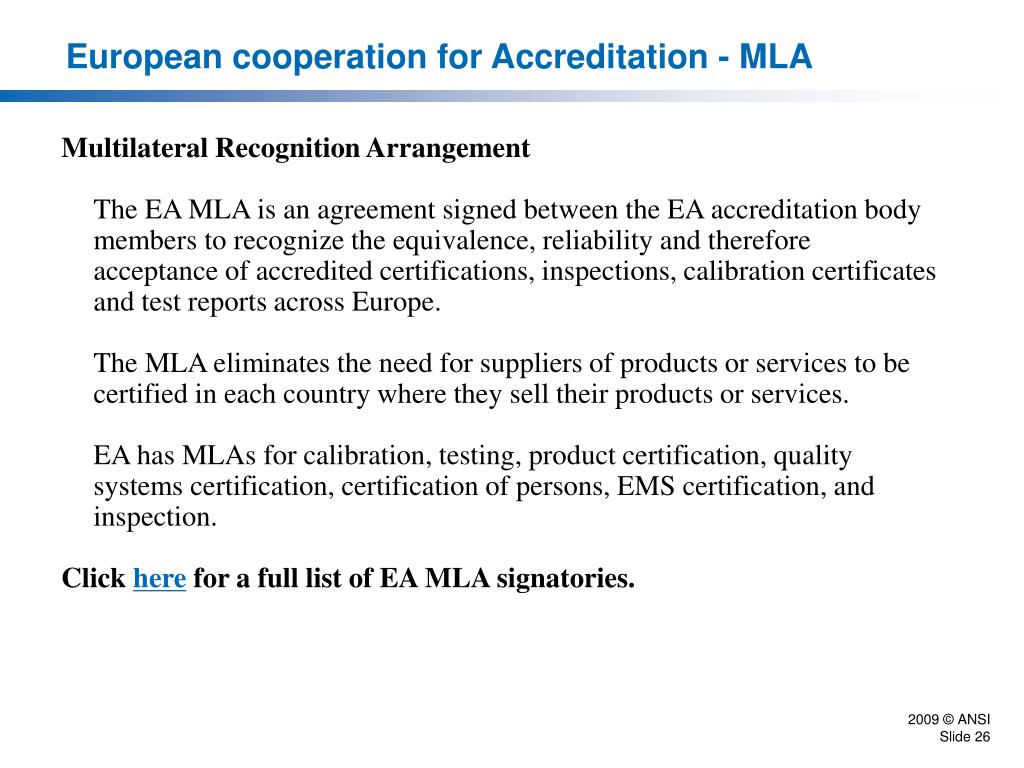 European cooperation for Accreditation - MLA

Multilateral Recognition Arrangement

The EA MLA is an agreement signed between the EA accreditation body members to recognize the equivalence, reliability and therefore acceptance of accredited certifications, inspections, calibration certificates and test reports across Europe.

The MLA eliminates the need for suppliers of products or services to be certified in each country where they sell their products or services.

EA has MLAs for calibration, testing, product certification, quality systems certification, certification of persons, EMS certification, and inspection.

Click here for a full list of EA MLA signatories.

2009 © ANSI
Slide 26